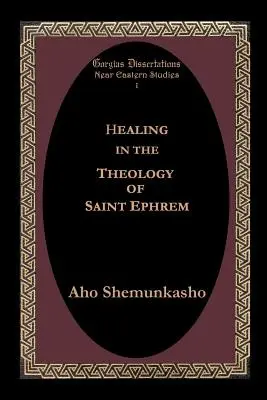 Gorgias Dissertations
Near Eastern Studies
1

HEALING
IN THE
THEOLOGY
OF
SAINT EPHREM

Aho Shemunkasho